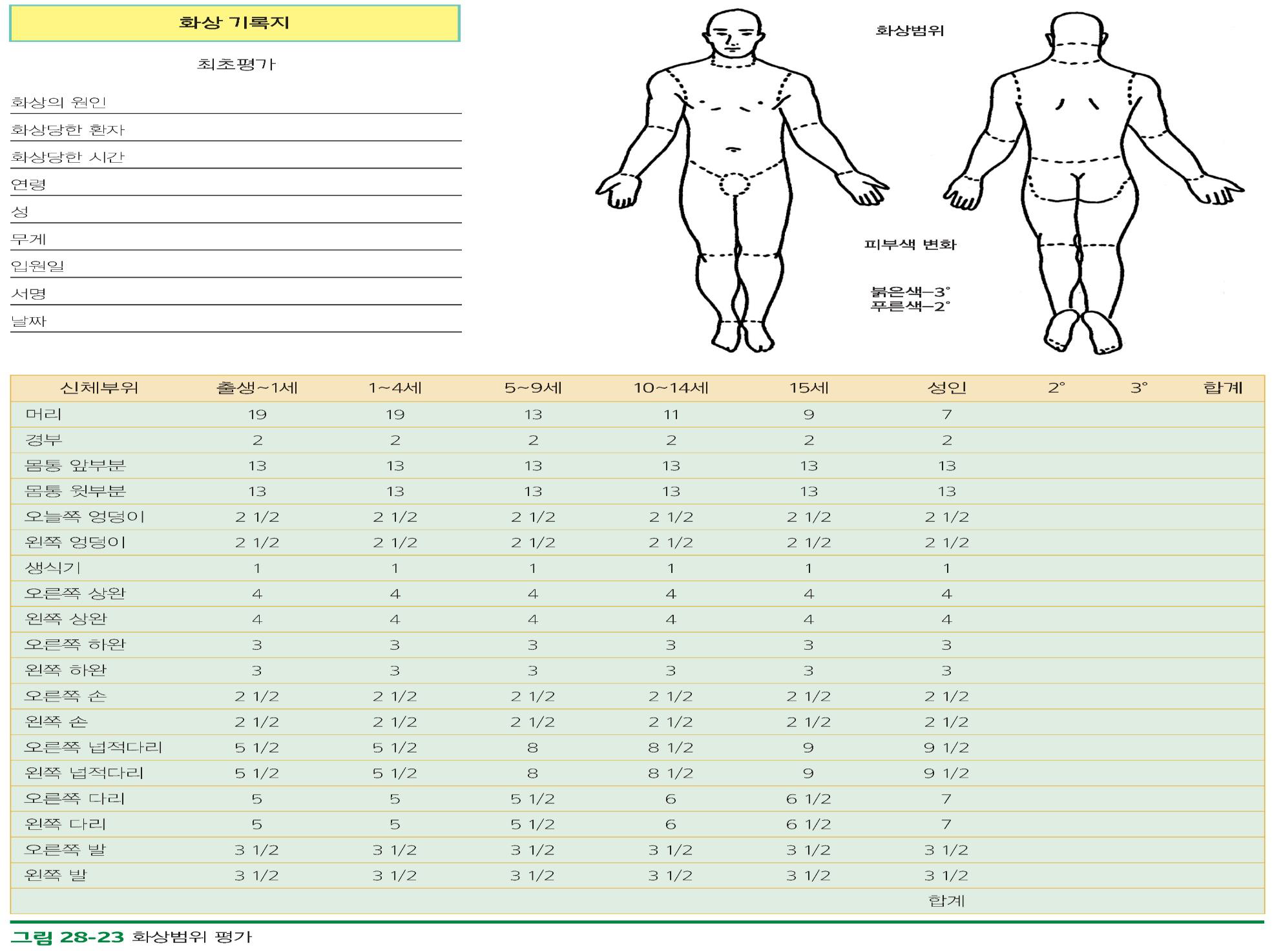 화상 기록지

최초평가

화상의 원인 ____
화상당한 환자 ____
화상당한 시간 ____
연령 ____
성 ____
무게 ____
입원일 ____
서명 ____
날짜 ____

화상범위

피부색 변화

붉은색-3°
푸른색-2°

| 신체부위 | 출생~1세 | 1~4세 | 5~9세 | 10~14세 | 15세 | 성인 | 2° | 3° | 합계 |
|---|---|---|---|---|---|---|---|---|---|
| 머리 | 19 | 19 | 13 | 11 | 9 | 7 | | | |
| 경부 | 2 | 2 | 2 | 2 | 2 | 2 | | | |
| 몸통 앞부분 | 13 | 13 | 13 | 13 | 13 | 13 | | | |
| 몸통 윗부분 | 13 | 13 | 13 | 13 | 13 | 13 | | | |
| 오늘쪽 엉덩이 | 2 1/2 | 2 1/2 | 2 1/2 | 2 1/2 | 2 1/2 | 2 1/2 | | | |
| 왼쪽 엉덩이 | 2 1/2 | 2 1/2 | 2 1/2 | 2 1/2 | 2 1/2 | 2 1/2 | | | |
| 생식기 | 1 | 1 | 1 | 1 | 1 | 1 | | | |
| 오른쪽 상완 | 4 | 4 | 4 | 4 | 4 | 4 | | | |
| 왼쪽 상완 | 4 | 4 | 4 | 4 | 4 | 4 | | | |
| 오른쪽 하완 | 3 | 3 | 3 | 3 | 3 | 3 | | | |
| 왼쪽 하완 | 3 | 3 | 3 | 3 | 3 | 3 | | | |
| 오른쪽 손 | 2 1/2 | 2 1/2 | 2 1/2 | 2 1/2 | 2 1/2 | 2 1/2 | | | |
| 왼쪽 손 | 2 1/2 | 2 1/2 | 2 1/2 | 2 1/2 | 2 1/2 | 2 1/2 | | | |
| 오른쪽 넙적다리 | 5 1/2 | 5 1/2 | 8 | 8 1/2 | 9 | 9 1/2 | | | |
| 왼쪽 넙적다리 | 5 1/2 | 5 1/2 | 8 | 8 1/2 | 9 | 9 1/2 | | | |
| 오른쪽 다리 | 5 | 5 | 5 1/2 | 6 | 6 1/2 | 7 | | | |
| 왼쪽 다리 | 5 | 5 | 5 1/2 | 6 | 6 1/2 | 7 | | | |
| 오른쪽 발 | 3 1/2 | 3 1/2 | 3 1/2 | 3 1/2 | 3 1/2 | 3 1/2 | | | |
| 왼쪽 발 | 3 1/2 | 3 1/2 | 3 1/2 | 3 1/2 | 3 1/2 | 3 1/2 | | | |
| | | | | | | 합계 | | | |

그림 28-23 화상범위 평가